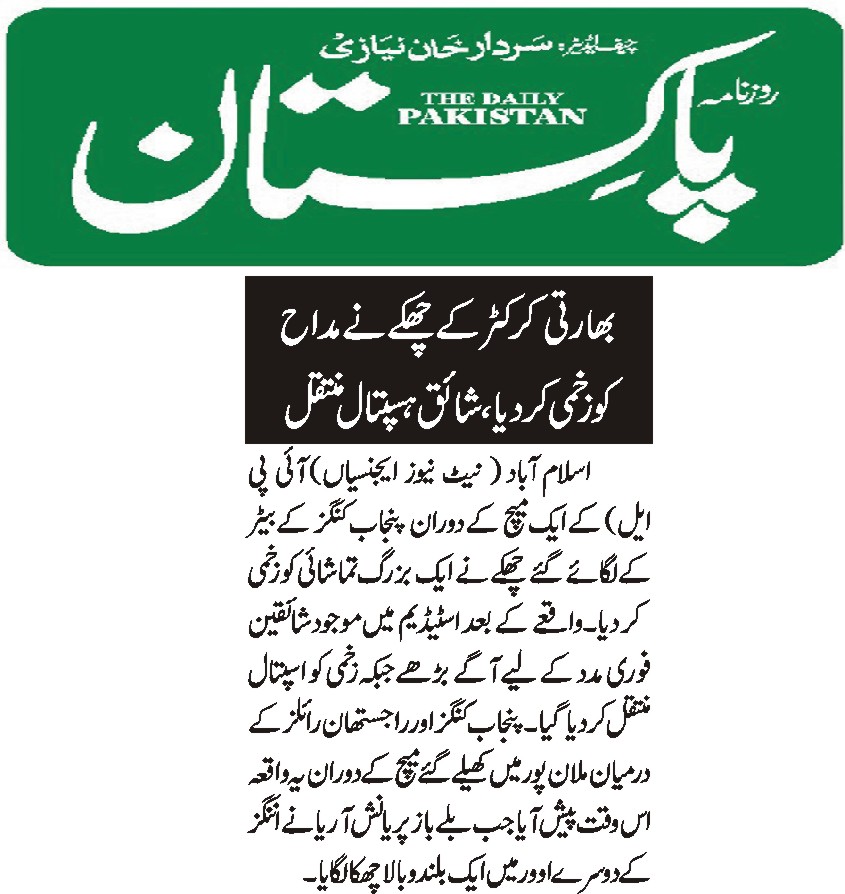 چیف ایڈیٹر: سردار خان نیازی

روزنامہ
THE DAILY PAKISTAN
پاکستان

بھارتی کرکٹر کے چھکے نے مداح کو زخمی کر دیا، شائق ہسپتال منتقل

اسلام آباد (نیٹ نیوز ایجنسیاں) آئی پی ایل) کے ایک میچ کے دوران پنجاب کنگز کے بیٹر کے لگائے گئے چھکے نے ایک بزرگ تماشائی کو زخمی کر دیا۔ واقعے کے بعد اسٹیڈیم میں موجود شائقین فوری مدد کے لیے آگے بڑھے جبکہ زخمی کو اسپتال منتقل کر دیا گیا۔ پنجاب کنگز اور راجستھان رائلز کے درمیان ملان پور میں کھیلے گئے میچ کے دوران یہ واقعہ اس وقت پیش آیا جب بلے باز پریانش آریا نے اننگز کے دوسرے اوور میں ایک بلند و بالا چھکا لگایا۔